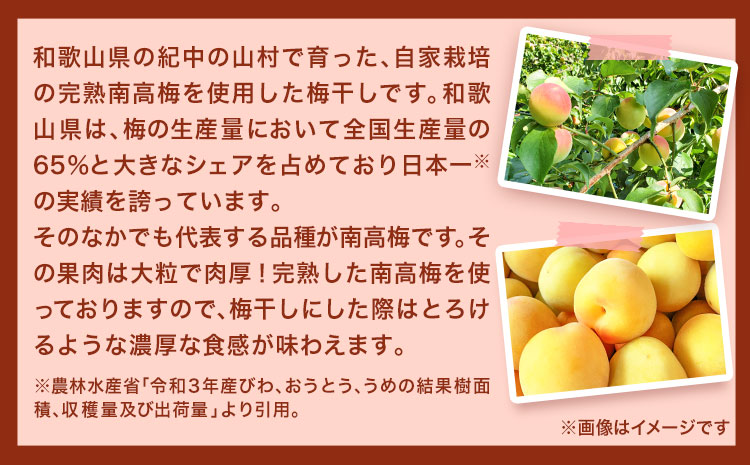 和歌山県の紀中の山村で育った、自家栽培の完熟南高梅を使用した梅干しです。和歌山県は、梅の生産量において全国生産量の65%と大きなシェアを占めており日本一※の実績を誇っています。
そのなかでも代表する品種が南高梅です。その果肉は大粒で肉厚！完熟した南高梅を使っておりますので、梅干しにした際はとろけるような濃厚な食感が味わえます。

※農林水産省「令和3年産びわ、おうとう、うめの結果樹面積、収穫量及び出荷量」より引用。

※画像はイメージです